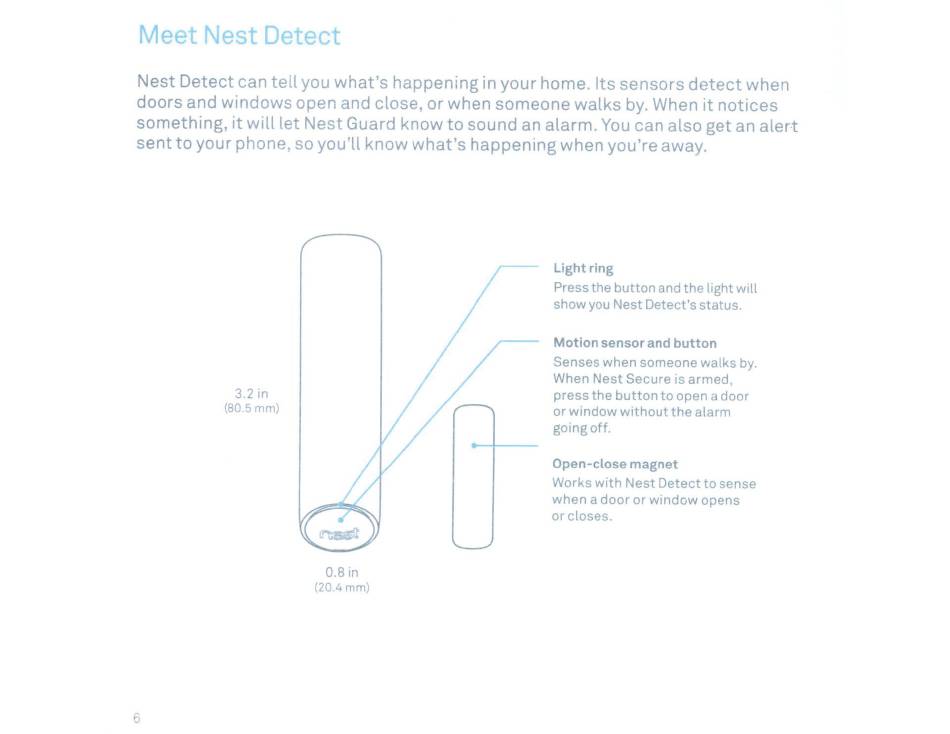 Meet Nest Detect

Nest Detect can tell you what's happening in your home. Its sensors detect when doors and windows open and close, or when someone walks by. When it notices something, it will let Nest Guard know to sound an alarm. You can also get an alert sent to your phone, so you'll know what's happening when you're away.

3.2 in
(80.5 mm)

nest

0.8 in
(20.4 mm)

Light ring
Press the button and the light will show you Nest Detect's status.

Motion sensor and button
Senses when someone walks by. When Nest Secure is armed, press the button to open a door or window without the alarm going off.

Open-close magnet
Works with Nest Detect to sense when a door or window opens or closes.

6